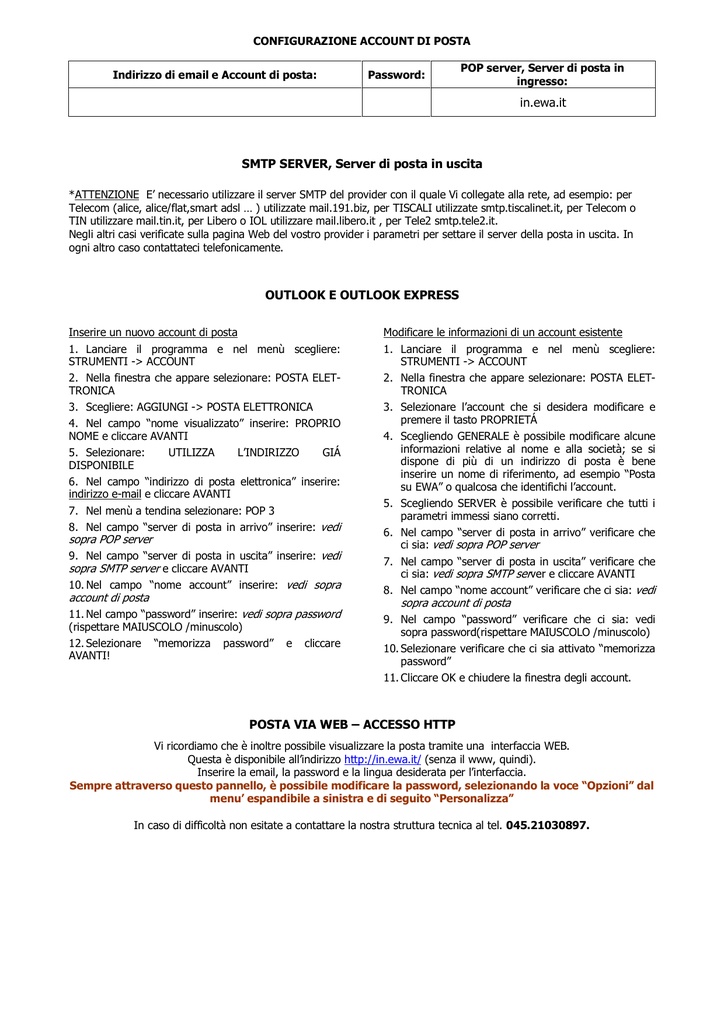 CONFIGURAZIONE ACCOUNT DI POSTA

| Indirizzo di email e Account di posta: | Password: | POP server, Server di posta in ingresso: |
|---|---|---|
| | | in.ewa.it |

SMTP SERVER, Server di posta in uscita

*ATTENZIONE E' necessario utilizzare il server SMTP del provider con il quale Vi collegate alla rete, ad esempio: per Telecom (alice, alice/flat,smart adsl … ) utilizzate mail.191.biz, per TISCALI utilizzate smtp.tiscalinet.it, per Telecom o TIN utilizzare mail.tin.it, per Libero o IOL utilizzare mail.libero.it , per Tele2 smtp.tele2.it.
Negli altri casi verificate sulla pagina Web del vostro provider i parametri per settare il server della posta in uscita. In ogni altro caso contattateci telefonicamente.

OUTLOOK E OUTLOOK EXPRESS

Inserire un nuovo account di posta

1. Lanciare il programma e nel menù scegliere: STRUMENTI -> ACCOUNT
2. Nella finestra che appare selezionare: POSTA ELETTRONICA
3. Scegliere: AGGIUNGI -> POSTA ELETTRONICA
4. Nel campo "nome visualizzato" inserire: PROPRIO NOME e cliccare AVANTI
5. Selezionare: UTILIZZA L'INDIRIZZO GIÁ DISPONIBILE
6. Nel campo "indirizzo di posta elettronica" inserire: indirizzo e-mail e cliccare AVANTI
7. Nel menù a tendina selezionare: POP 3
8. Nel campo "server di posta in arrivo" inserire: vedi sopra POP server
9. Nel campo "server di posta in uscita" inserire: vedi sopra SMTP server e cliccare AVANTI
10. Nel campo "nome account" inserire: vedi sopra account di posta
11. Nel campo "password" inserire: vedi sopra password (rispettare MAIUSCOLO /minuscolo)
12. Selezionare "memorizza password" e cliccare AVANTI!

Modificare le informazioni di un account esistente

1. Lanciare il programma e nel menù scegliere: STRUMENTI -> ACCOUNT
2. Nella finestra che appare selezionare: POSTA ELETTRONICA
3. Selezionare l'account che si desidera modificare e premere il tasto PROPRIETÁ
4. Scegliendo GENERALE è possibile modificare alcune informazioni relative al nome e alla società; se si dispone di più di un indirizzo di posta è bene inserire un nome di riferimento, ad esempio "Posta su EWA" o qualcosa che identifichi l'account.
5. Scegliendo SERVER è possibile verificare che tutti i parametri immessi siano corretti.
6. Nel campo "server di posta in arrivo" verificare che ci sia: vedi sopra POP server
7. Nel campo "server di posta in uscita" verificare che ci sia: vedi sopra SMTP server e cliccare AVANTI
8. Nel campo "nome account" verificare che ci sia: vedi sopra account di posta
9. Nel campo "password" verificare che ci sia: vedi sopra password(rispettare MAIUSCOLO /minuscolo)
10. Selezionare verificare che ci sia attivato "memorizza password"
11. Cliccare OK e chiudere la finestra degli account.

POSTA VIA WEB – ACCESSO HTTP

Vi ricordiamo che è inoltre possibile visualizzare la posta tramite una interfaccia WEB.
Questa è disponibile all'indirizzo http://in.ewa.it/ (senza il www, quindi).
Inserire la email, la password e la lingua desiderata per l'interfaccia.
Sempre attraverso questo pannello, è possibile modificare la password, selezionando la voce "Opzioni" dal menu' espandibile a sinistra e di seguito "Personalizza"

In caso di difficoltà non esitate a contattare la nostra struttura tecnica al tel. 045.21030897.